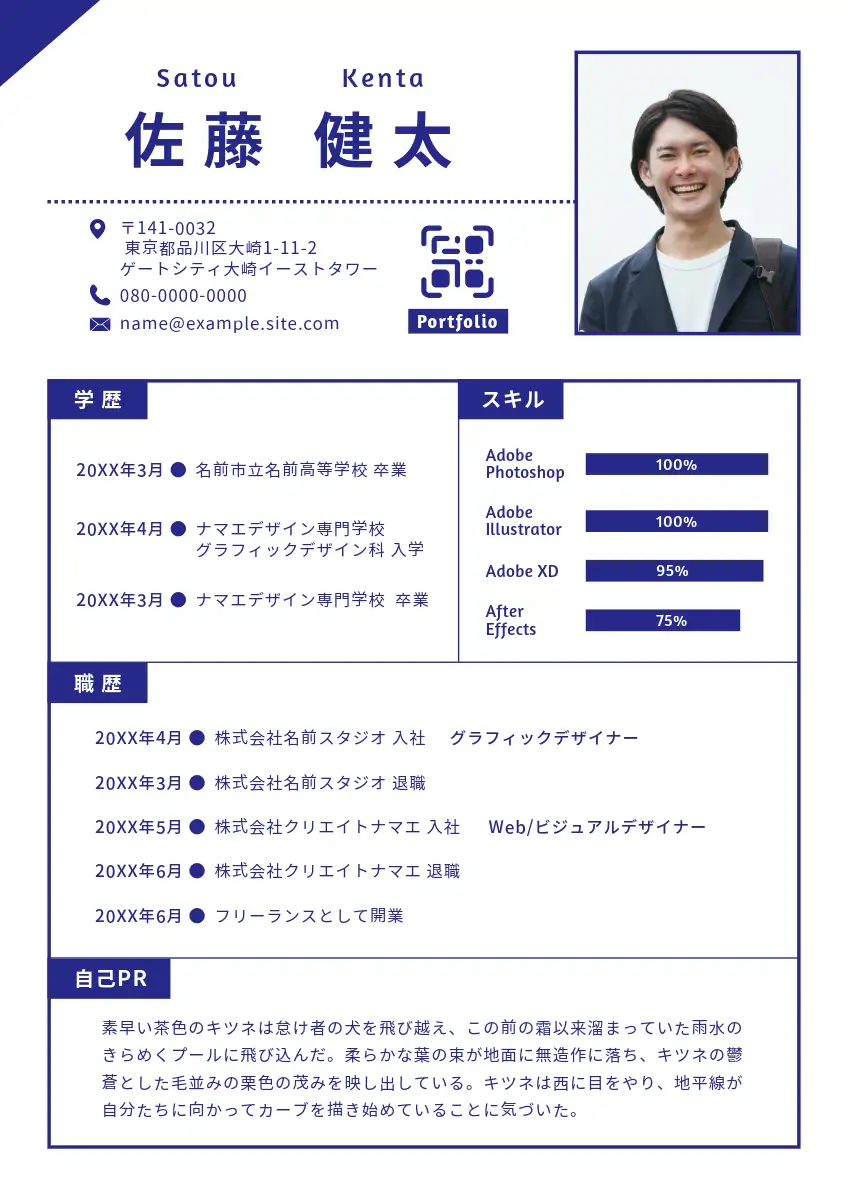 Satou Kenta
佐藤 健太

〒141-0032
東京都品川区大崎1-11-2
ゲートシティ大崎イーストタワー
080-0000-0000
name@example.site.com

Portfolio

学歴

20XX年3月 ● 名前市立名前高等学校 卒業

20XX年4月 ● ナマエデザイン専門学校
グラフィックデザイン科 入学

20XX年3月 ● ナマエデザイン専門学校 卒業

スキル

Adobe Photoshop 100%

Adobe Illustrator 100%

Adobe XD 95%

After Effects 75%

職歴

20XX年4月 ● 株式会社名前スタジオ 入社 グラフィックデザイナー

20XX年3月 ● 株式会社名前スタジオ 退職

20XX年5月 ● 株式会社クリエイトナマエ 入社 Web/ビジュアルデザイナー

20XX年6月 ● 株式会社クリエイトナマエ 退職

20XX年6月 ● フリーランスとして開業

自己PR

素早い茶色のキツネは怠け者の犬を飛び越え、この前の霜以来溜まっていた雨水のきらめくプールに飛び込んだ。柔らかな葉の束が地面に無造作に落ち、キツネの鬱蒼とした毛並みの栗色の茂みを映し出している。キツネは西に目をやり、地平線が自分たちに向かってカーブを描き始めていることに気づいた。